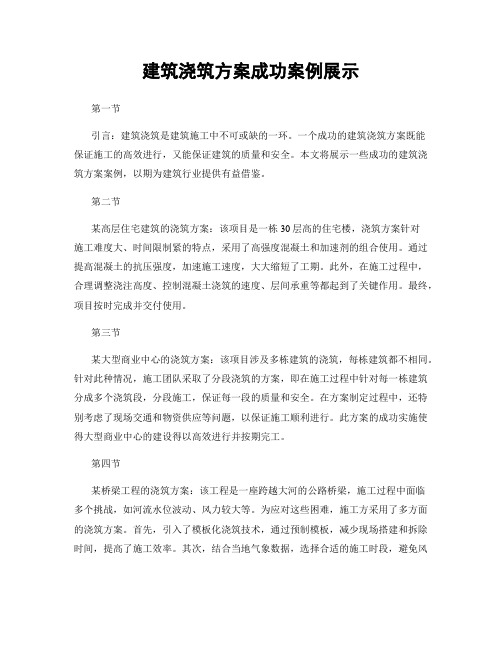 建筑浇筑方案成功案例展示

第一节

引言：建筑浇筑是建筑施工中不可或缺的一环。一个成功的建筑浇筑方案既能保证施工的高效进行，又能保证建筑的质量和安全。本文将展示一些成功的建筑浇筑方案案例，以期为建筑行业提供有益借鉴。

第二节

某高层住宅建筑的浇筑方案：该项目是一栋30层高的住宅楼，浇筑方案针对施工难度大、时间限制紧的特点，采用了高强度混凝土和加速剂的组合使用。通过提高混凝土的抗压强度，加速施工速度，大大缩短了工期。此外，在施工过程中，合理调整浇注高度、控制混凝土浇筑的速度、层间承重等都起到了关键作用。最终，项目按时完成并交付使用。

第三节

某大型商业中心的浇筑方案：该项目涉及多栋建筑的浇筑，每栋建筑都不相同。针对此种情况，施工团队采取了分段浇筑的方案，即在施工过程中针对每一栋建筑分成多个浇筑段，分段施工，保证每一段的质量和安全。在方案制定过程中，还特别考虑了现场交通和物资供应等问题，以保证施工顺利进行。此方案的成功实施使得大型商业中心的建设得以高效进行并按期完工。

第四节

某桥梁工程的浇筑方案：该工程是一座跨越大河的公路桥梁，施工过程中面临多个挑战，如河流水位波动、风力较大等。为应对这些困难，施工方采用了多方面的浇筑方案。首先，引入了模板化浇筑技术，通过预制模板，减少现场搭建和拆除时间，提高了施工效率。其次，结合当地气象数据，选择合适的施工时段，避免风